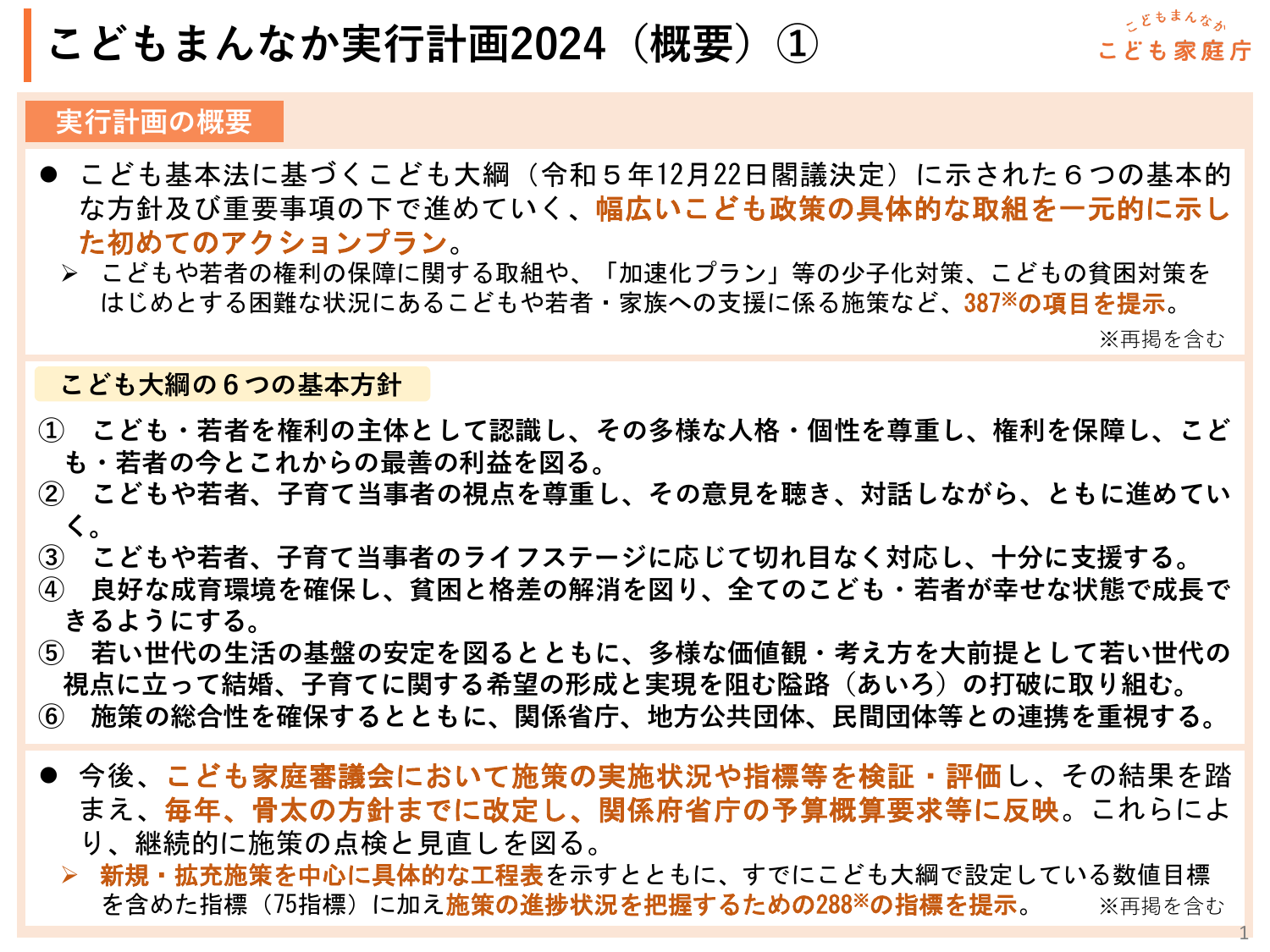 こどもまんなか実行計画2024（概要）①

こどもまんなか
こども家庭庁

実行計画の概要

● こども基本法に基づくこども大綱（令和５年12月22日閣議決定）に示された６つの基本的な方針及び重要事項の下で進めていく、幅広いこども政策の具体的な取組を一元的に示した初めてのアクションプラン。
➢ こどもや若者の権利の保障に関する取組や、「加速化プラン」等の少子化対策、こどもの貧困対策をはじめとする困難な状況にあるこどもや若者・家族への支援に係る施策など、387※の項目を提示。
※再掲を含む

こども大綱の６つの基本方針

① こども・若者を権利の主体として認識し、その多様な人格・個性を尊重し、権利を保障し、こども・若者の今とこれからの最善の利益を図る。
② こどもや若者、子育て当事者の視点を尊重し、その意見を聴き、対話しながら、ともに進めていく。
③ こどもや若者、子育て当事者のライフステージに応じて切れ目なく対応し、十分に支援する。
④ 良好な成育環境を確保し、貧困と格差の解消を図り、全てのこども・若者が幸せな状態で成長できるようにする。
⑤ 若い世代の生活の基盤の安定を図るとともに、多様な価値観・考え方を大前提として若い世代の視点に立って結婚、子育てに関する希望の形成と実現を阻む隘路（あいろ）の打破に取り組む。
⑥ 施策の総合性を確保するとともに、関係省庁、地方公共団体、民間団体等との連携を重視する。

● 今後、こども家庭審議会において施策の実施状況や指標等を検証・評価し、その結果を踏まえ、毎年、骨太の方針までに改定し、関係府省庁の予算概算要求等に反映。これらにより、継続的に施策の点検と見直しを図る。
➢ 新規・拡充施策を中心に具体的な工程表を示すとともに、すでにこども大綱で設定している数値目標を含めた指標（75指標）に加え施策の進捗状況を把握するための288※の指標を提示。
※再掲を含む

1